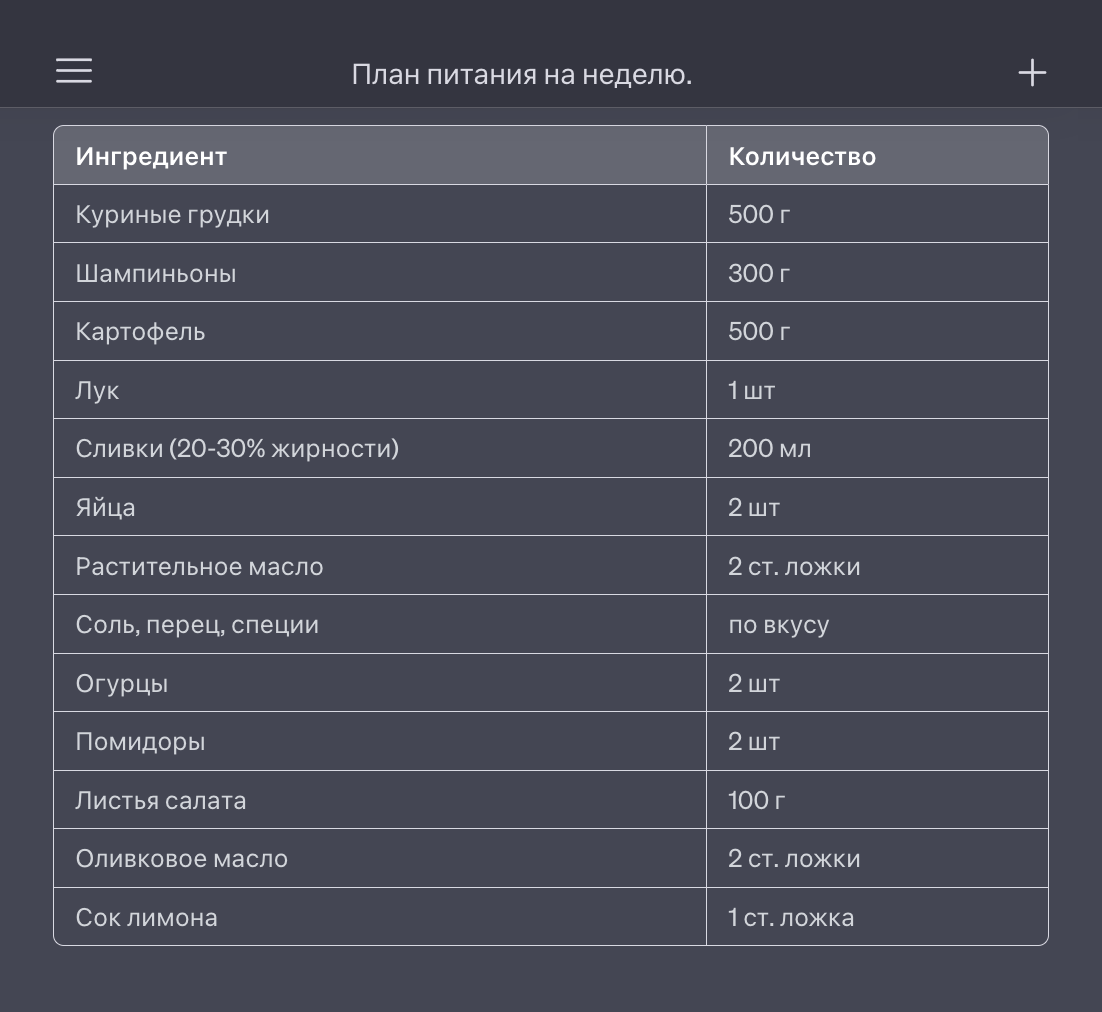 План питания на неделю.

| Ингредиент | Количество |
|---|---|
| Куриные грудки | 500 г |
| Шампиньоны | 300 г |
| Картофель | 500 г |
| Лук | 1 шт |
| Сливки (20-30% жирности) | 200 мл |
| Яйца | 2 шт |
| Растительное масло | 2 ст. ложки |
| Соль, перец, специи | по вкусу |
| Огурцы | 2 шт |
| Помидоры | 2 шт |
| Листья салата | 100 г |
| Оливковое масло | 2 ст. ложки |
| Сок лимона | 1 ст. ложка |